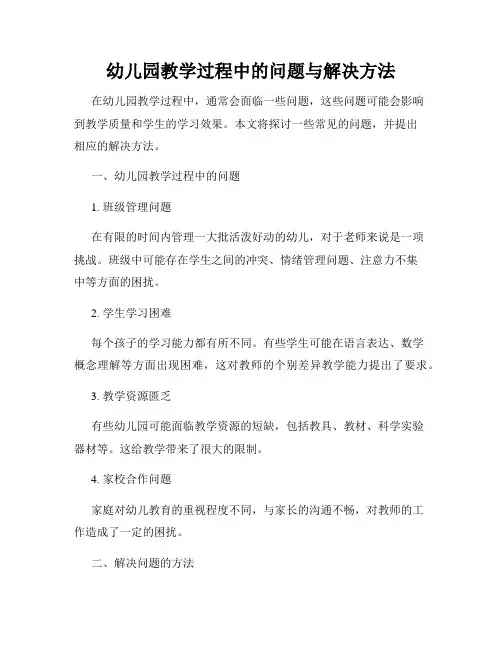 幼儿园教学过程中的问题与解决方法

在幼儿园教学过程中，通常会面临一些问题，这些问题可能会影响到教学质量和学生的学习效果。本文将探讨一些常见的问题，并提出相应的解决方法。

一、幼儿园教学过程中的问题

1. 班级管理问题

在有限的时间内管理一大批活泼好动的幼儿，对于老师来说是一项挑战。班级中可能存在学生之间的冲突、情绪管理问题、注意力不集中等方面的困扰。

2. 学生学习困难

每个孩子的学习能力都有所不同。有些学生可能在语言表达、数学概念理解等方面出现困难，这对教师的个别差异教学能力提出了要求。

3. 教学资源匮乏

有些幼儿园可能面临教学资源的短缺，包括教具、教材、科学实验器材等。这给教学带来了很大的限制。

4. 家校合作问题

家庭对幼儿教育的重视程度不同，与家长的沟通不畅，对教师的工作造成了一定的困扰。

二、解决问题的方法